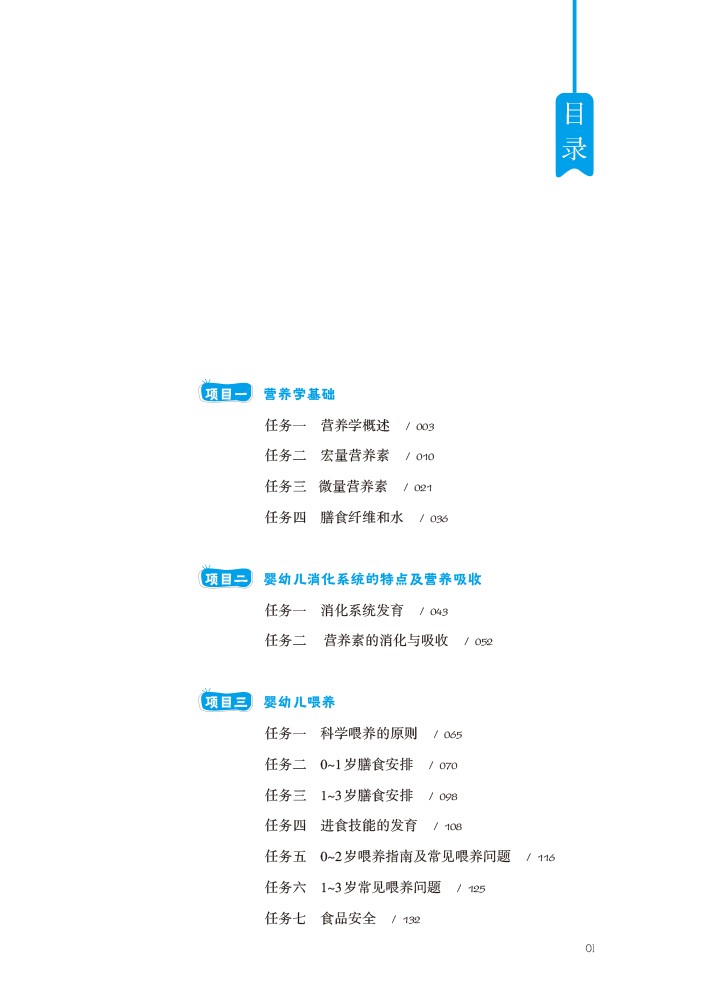 目录

项目一 营养学基础

任务一 营养学概述 / 003

任务二 宏量营养素 / 010

任务三 微量营养素 / 021

任务四 膳食纤维和水 / 036

项目二 婴幼儿消化系统的特点及营养吸收

任务一 消化系统发育 / 043

任务二 营养素的消化与吸收 / 052

项目三 婴幼儿喂养

任务一 科学喂养的原则 / 065

任务二 0~1岁膳食安排 / 070

任务三 1~3岁膳食安排 / 098

任务四 进食技能的发育 / 108

任务五 0~2岁喂养指南及常见喂养问题 / 116

任务六 1~3岁常见喂养问题 / 125

任务七 食品安全 / 132

01